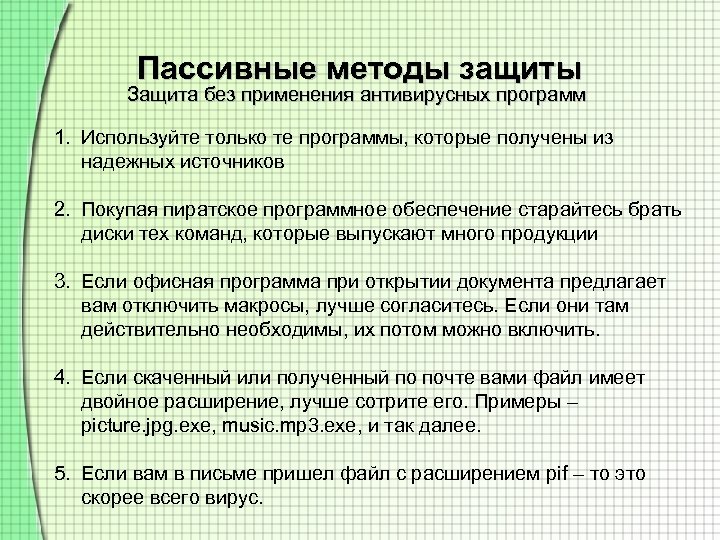 Пассивные методы защиты
Защита без применения антивирусных программ

1. Используйте только те программы, которые получены из надежных источников

2. Покупая пиратское программное обеспечение старайтесь брать диски тех команд, которые выпускают много продукции

3. Если офисная программа при открытии документа предлагает вам отключить макросы, лучше согласитесь. Если они там действительно необходимы, их потом можно включить.

4. Если скаченный или полученный по почте вами файл имеет двойное расширение, лучше сотрите его. Примеры – picture.jpg.exe, music.mp3.exe, и так далее.

5. Если вам в письме пришел файл с расширением pif – то это скорее всего вирус.